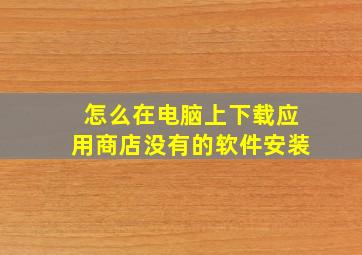 怎么在电脑上下载应用商店没有的软件安装